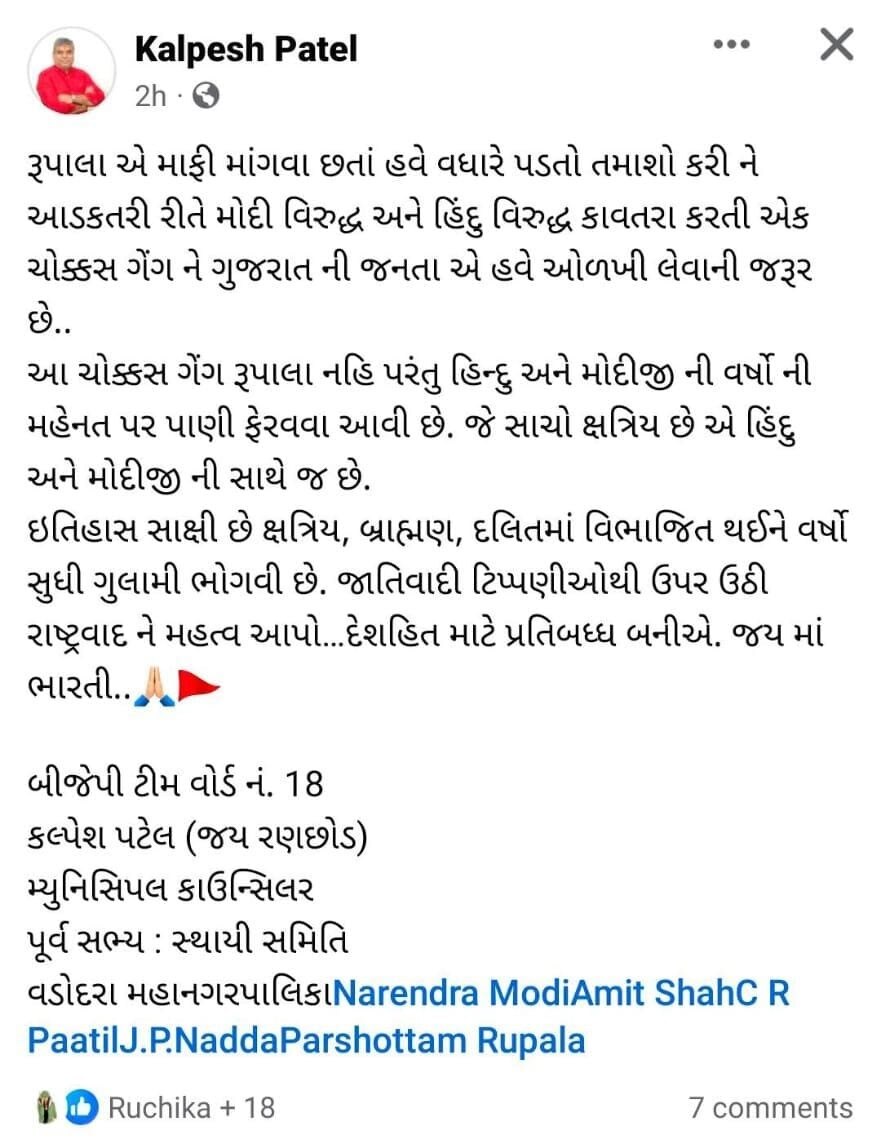 Kalpesh Patel
2h ·

રૂપાલા એ માફી માંગવા છતાં હવે વધારે પડતો તમાશો કરી ને આડકતરી રીતે મોદી વિરુદ્ધ અને હિંદુ વિરુદ્ધ કાવતરા કરતી એક ચોક્કસ ગેંગ ને ગુજરાત ની જનતા એ હવે ઓળખી લેવાની જરૂર છે..
આ ચોક્કસ ગેંગ રૂપાલા નહિ પરંતુ હિન્દુ અને મોદીજી ની વર્ષો ની મહેનત પર પાણી ફેરવવા આવી છે. જે સાચો ક્ષત્રિય છે એ હિંદુ અને મોદીજી ની સાથે જ છે.
ઇતિહાસ સાક્ષી છે ક્ષત્રિય, બ્રાહ્મણ, દલિતમાં વિભાજિત થઈને વર્ષો સુધી ગુલામી ભોગવી છે. જાતિવાદી ટિપ્પણીઓથી ઉપર ઉઠી રાષ્ટ્રવાદ ને મહત્વ આપો...દેશહિત માટે પ્રતિબધ્ધ બનીએ. જય માં ભારતી..🙏🚩

બીજેપી ટીમ વોર્ડ નં. 18
કલ્પેશ પટેલ (જય રણછોડ)
મ્યુનિસિપલ કાઉન્સિલર
પૂર્વ સભ્ય : સ્થાયી સમિતિ
વડોદરા મહાનગરપાલિકાNarendra ModiAmit ShahC R PaatilJ.P.NaddaParshottam Rupala

Ruchika + 18
7 comments